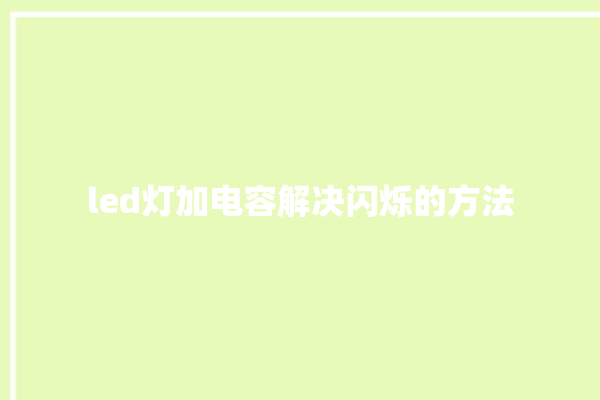 led灯加电容解决闪烁的方法